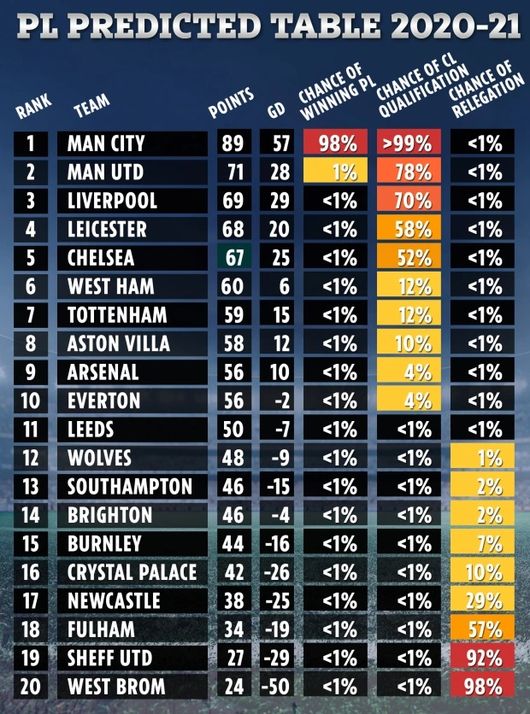 PL PREDICTED TABLE 2020-21

| RANK | TEAM | POINTS | GD | CHANCE OF WINNING PL | CHANCE OF CL QUALIFICATION | CHANCE OF RELEGATION |
|---|---|---|---|---|---|---|
| 1 | MAN CITY | 89 | 57 | 98% | >99% | <1% |
| 2 | MAN UTD | 71 | 28 | 1% | 78% | <1% |
| 3 | LIVERPOOL | 69 | 29 | <1% | 70% | <1% |
| 4 | LEICESTER | 68 | 20 | <1% | 58% | <1% |
| 5 | CHELSEA | 67 | 25 | <1% | 52% | <1% |
| 6 | WEST HAM | 60 | 6 | <1% | 12% | <1% |
| 7 | TOTTENHAM | 59 | 15 | <1% | 12% | <1% |
| 8 | ASTON VILLA | 58 | 12 | <1% | 10% | <1% |
| 9 | ARSENAL | 56 | 10 | <1% | 4% | <1% |
| 10 | EVERTON | 56 | -2 | <1% | 4% | <1% |
| 11 | LEEDS | 50 | -7 | <1% | <1% | <1% |
| 12 | WOLVES | 48 | -9 | <1% | <1% | 1% |
| 13 | SOUTHAMPTON | 46 | -15 | <1% | <1% | 2% |
| 14 | BRIGHTON | 46 | -4 | <1% | <1% | 2% |
| 15 | BURNLEY | 44 | -16 | <1% | <1% | 7% |
| 16 | CRYSTAL PALACE | 42 | -26 | <1% | <1% | 10% |
| 17 | NEWCASTLE | 38 | -25 | <1% | <1% | 29% |
| 18 | FULHAM | 34 | -19 | <1% | <1% | 57% |
| 19 | SHEFF UTD | 27 | -29 | <1% | <1% | 92% |
| 20 | WEST BROM | 24 | -50 | <1% | <1% | 98% |